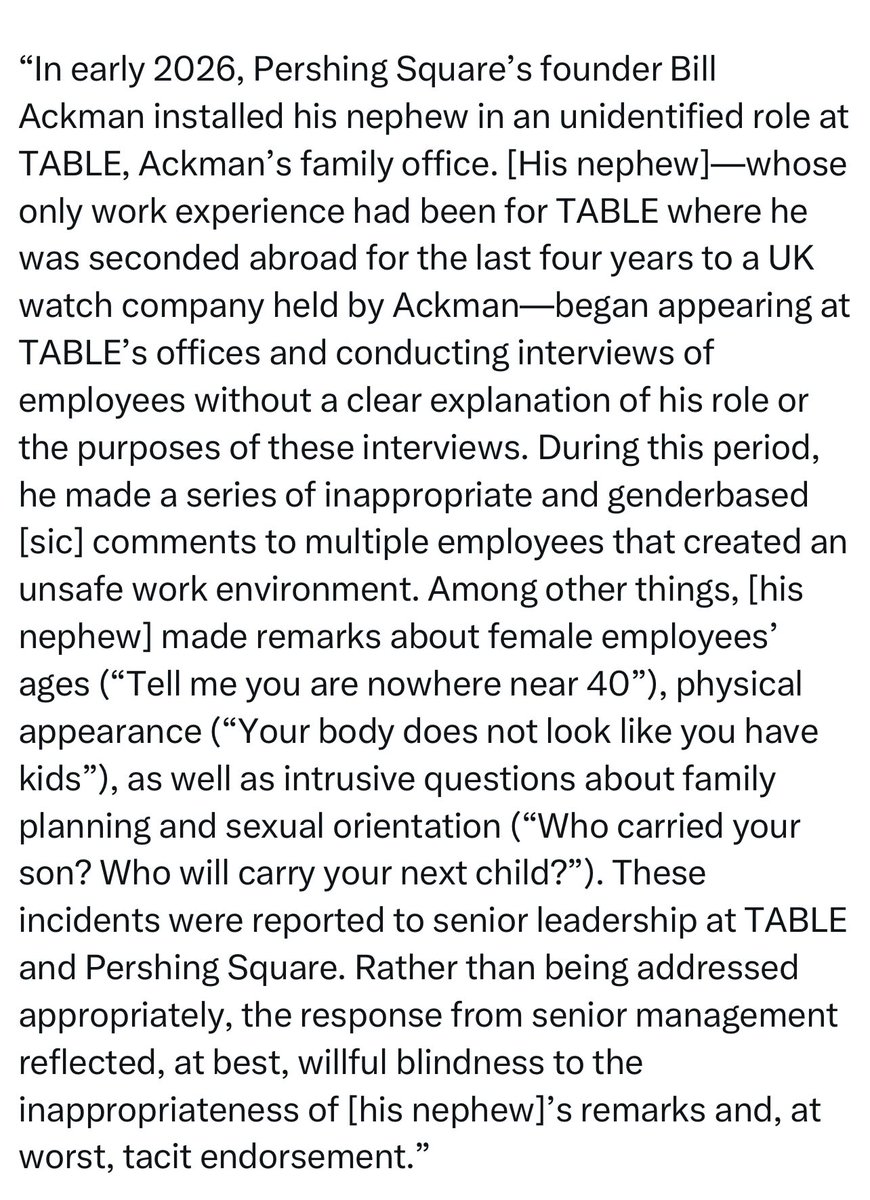 “In early 2026, Pershing Square’s founder Bill Ackman installed his nephew in an unidentified role at TABLE, Ackman’s family office. [His nephew]—whose only work experience had been for TABLE where he was seconded abroad for the last four years to a UK watch company held by Ackman—began appearing at TABLE’s offices and conducting interviews of employees without a clear explanation of his role or the purposes of these interviews. During this period, he made a series of inappropriate and genderbased [sic] comments to multiple employees that created an unsafe work environment. Among other things, [his nephew] made remarks about female employees’ ages (“Tell me you are nowhere near 40”), physical appearance (“Your body does not look like you have kids”), as well as intrusive questions about family planning and sexual orientation (“Who carried your son? Who will carry your next child?”). These incidents were reported to senior leadership at TABLE and Pershing Square. Rather than being addressed appropriately, the response from senior management reflected, at best, willful blindness to the inappropriateness of [his nephew]’s remarks and, at worst, tacit endorsement.”